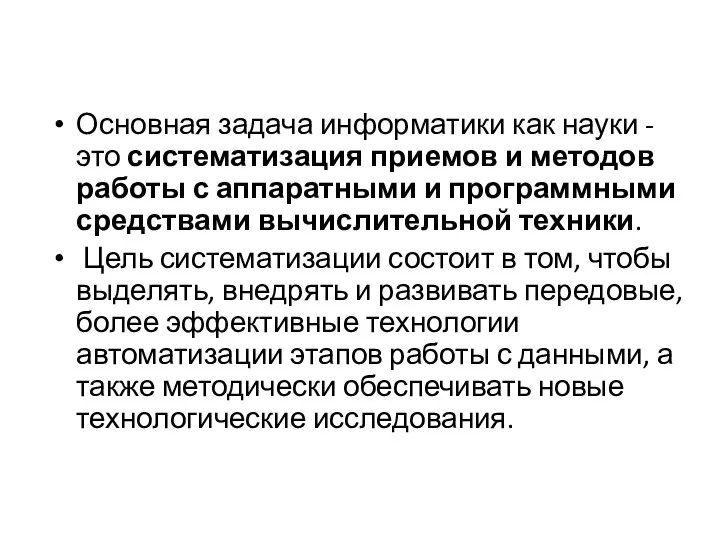 • Основная задача информатики как науки - это систематизация приемов и методов работы с аппаратными и программными средствами вычислительной техники.

• Цель систематизации состоит в том, чтобы выделять, внедрять и развивать передовые, более эффективные технологии автоматизации этапов работы с данными, а также методически обеспечивать новые технологические исследования.